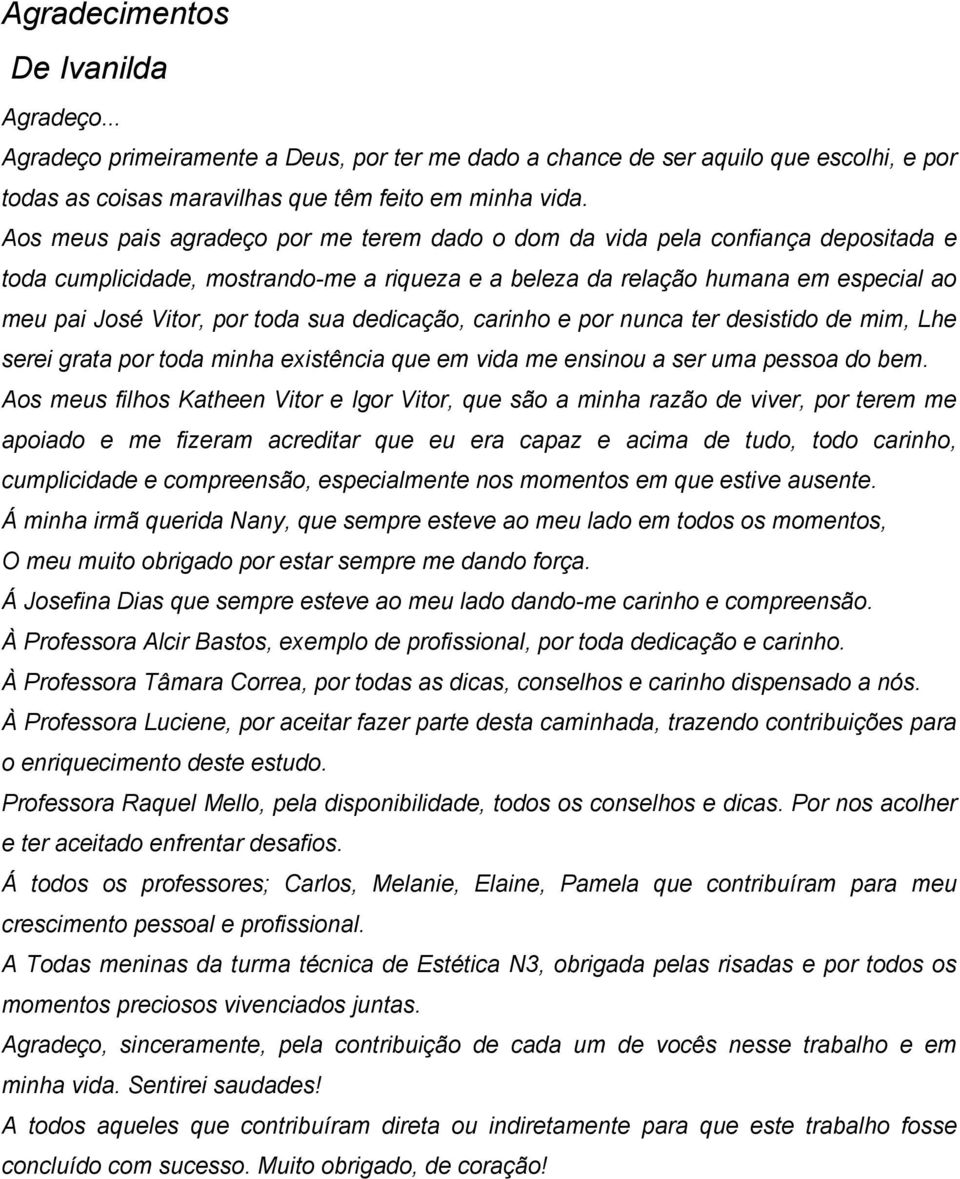 Agradecimentos

De Ivanilda

Agradeço...

Agradeço primeiramente a Deus, por ter me dado a chance de ser aquilo que escolhi, e por todas as coisas maravilhas que têm feito em minha vida.

Aos meus pais agradeço por me terem dado o dom da vida pela confiança depositada e toda cumplicidade, mostrando-me a riqueza e a beleza da relação humana em especial ao meu pai José Vitor, por toda sua dedicação, carinho e por nunca ter desistido de mim, Lhe serei grata por toda minha existência que em vida me ensinou a ser uma pessoa do bem.

Aos meus filhos Katheen Vitor e Igor Vitor, que são a minha razão de viver, por terem me apoiado e me fizeram acreditar que eu era capaz e acima de tudo, todo carinho, cumplicidade e compreensão, especialmente nos momentos em que estive ausente.

Á minha irmã querida Nany, que sempre esteve ao meu lado em todos os momentos,

O meu muito obrigado por estar sempre me dando força.

Á Josefina Dias que sempre esteve ao meu lado dando-me carinho e compreensão.

À Professora Alcir Bastos, exemplo de profissional, por toda dedicação e carinho.

À Professora Tâmara Correa, por todas as dicas, conselhos e carinho dispensado a nós.

À Professora Luciene, por aceitar fazer parte desta caminhada, trazendo contribuições para o enriquecimento deste estudo.

Professora Raquel Mello, pela disponibilidade, todos os conselhos e dicas. Por nos acolher e ter aceitado enfrentar desafios.

Á todos os professores; Carlos, Melanie, Elaine, Pamela que contribuíram para meu crescimento pessoal e profissional.

A Todas meninas da turma técnica de Estética N3, obrigada pelas risadas e por todos os momentos preciosos vivenciados juntas.

Agradeço, sinceramente, pela contribuição de cada um de vocês nesse trabalho e em minha vida. Sentirei saudades!

A todos aqueles que contribuíram direta ou indiretamente para que este trabalho fosse concluído com sucesso. Muito obrigado, de coração!